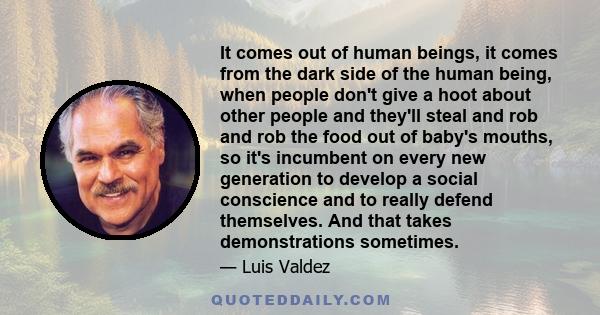 It comes out of human beings, it comes from the dark side of the human being, when people don't give a hoot about other people and they'll steal and rob and rob the food out of baby's mouths, so it's incumbent on every new generation to develop a social conscience and to really defend themselves. And that takes demonstrations sometimes.

— Luis Valdez

QUOTEDDAILY.COM